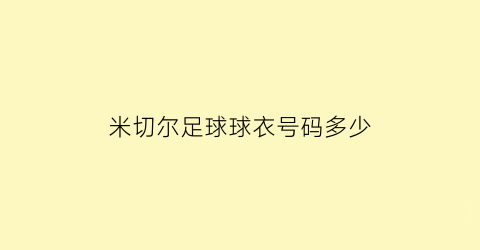 米切尔足球球衣号码多少